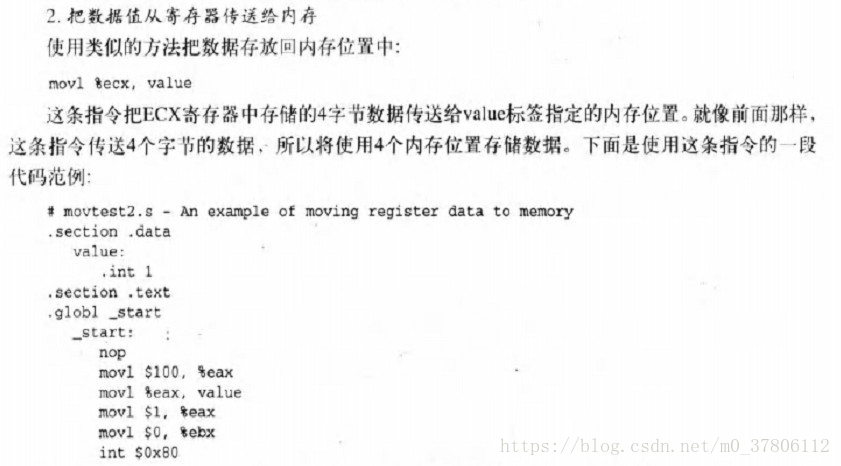 2. 把数据值从寄存器传送给内存

使用类似的方法把数据存放回内存位置中:

movl %ecx, value

这条指令把ECX寄存器中存储的4字节数据传送给value标签指定的内存位置。就像前面那样，这条指令传送4个字节的数据，所以将使用4个内存位置存储数据。下面是使用这条指令的一段代码范例:

# movtest2.s - An example of moving register data to memory
.section .data
   value:
      .int 1
.section .text
.globl _start
   _start:
      nop
      movl $100, %eax
      movl %eax, value
      movl $1, %eax
      movl $0, %ebx
      int $0x80

https://blog.csdn.net/m0_37806112